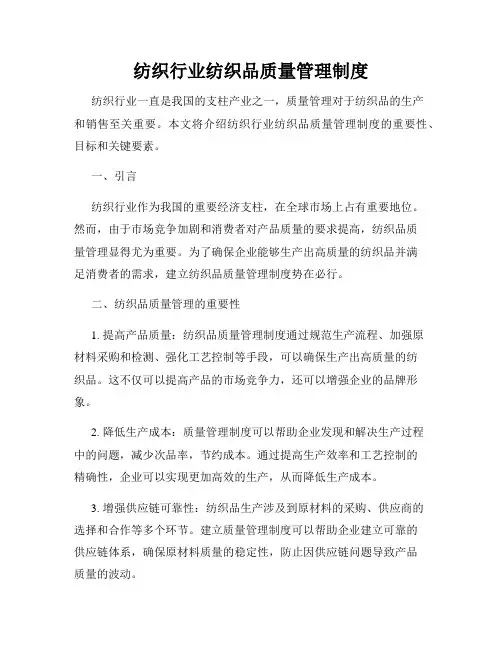 纺织行业纺织品质量管理制度

纺织行业一直是我国的支柱产业之一，质量管理对于纺织品的生产和销售至关重要。本文将介绍纺织行业纺织品质量管理制度的重要性、目标和关键要素。

一、引言

纺织行业作为我国的重要经济支柱，在全球市场上占有重要地位。然而，由于市场竞争加剧和消费者对产品质量的要求提高，纺织品质量管理显得尤为重要。为了确保企业能够生产出高质量的纺织品并满足消费者的需求，建立纺织品质量管理制度势在必行。

二、纺织品质量管理的重要性

1. 提高产品质量：纺织品质量管理制度通过规范生产流程、加强原材料采购和检测、强化工艺控制等手段，可以确保生产出高质量的纺织品。这不仅可以提高产品的市场竞争力，还可以增强企业的品牌形象。

2. 降低生产成本：质量管理制度可以帮助企业发现和解决生产过程中的问题，减少次品率，节约成本。通过提高生产效率和工艺控制的精确性，企业可以实现更加高效的生产，从而降低生产成本。

3. 增强供应链可靠性：纺织品生产涉及到原材料的采购、供应商的选择和合作等多个环节。建立质量管理制度可以帮助企业建立可靠的供应链体系，确保原材料质量的稳定性，防止因供应链问题导致产品质量的波动。